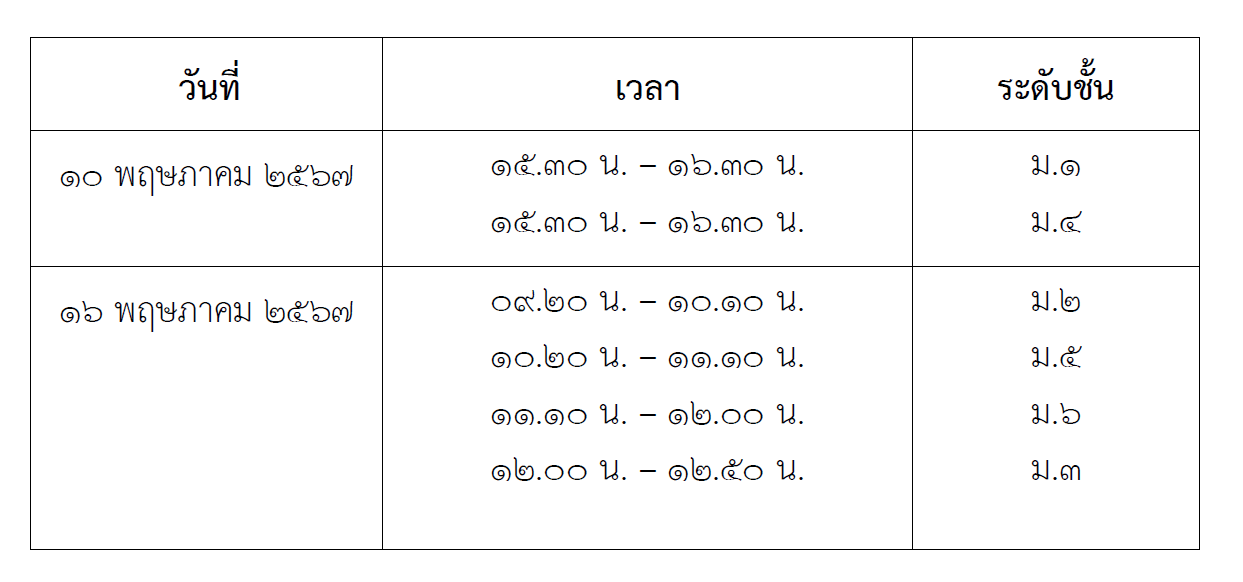 | วันที่ | เวลา | ระดับชั้น |
|---|---|---|
| ๑๐ พฤษภาคม ๒๕๖๗ | ๑๕.๓๐ น. – ๑๖.๓๐ น. | ม.๑ |
| | ๑๕.๓๐ น. – ๑๖.๓๐ น. | ม.๔ |
| ๑๖ พฤษภาคม ๒๕๖๗ | ๐๙.๒๐ น. – ๑๐.๑๐ น. | ม.๒ |
| | ๑๐.๒๐ น. – ๑๑.๑๐ น. | ม.๕ |
| | ๑๑.๑๐ น. – ๑๒.๐๐ น. | ม.๖ |
| | ๑๒.๐๐ น. – ๑๒.๕๐ น. | ม.๓ |